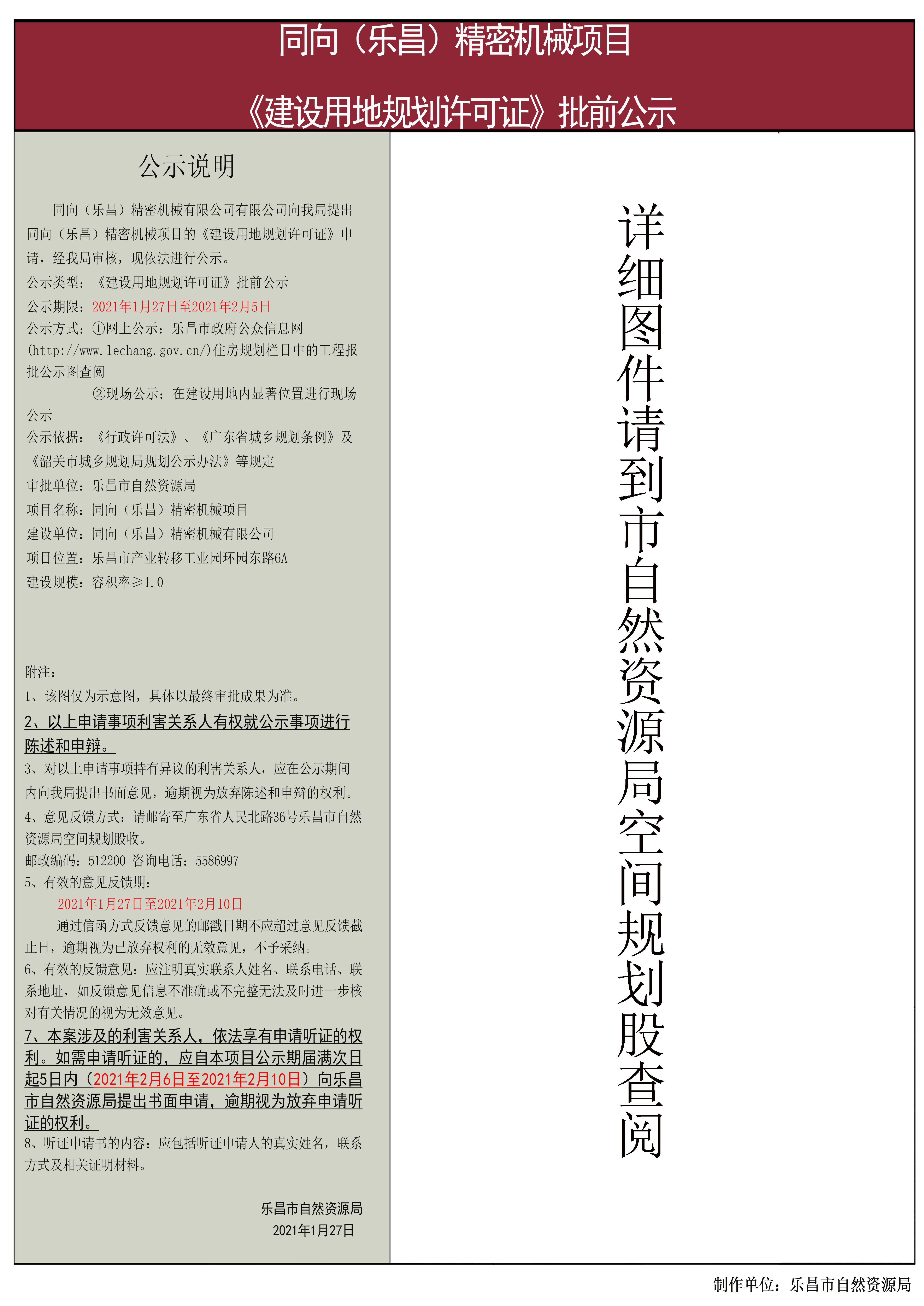 同向（乐昌）精密机械项目

《建设用地规划许可证》批前公示

公示说明

同向（乐昌）精密机械有限公司有限公司向我局提出同向（乐昌）精密机械项目的《建设用地规划许可证》申请，经我局审核，现依法进行公示。
公示类型：《建设用地规划许可证》批前公示
公示期限：2021年1月27日至2021年2月5日
公示方式：①网上公示：乐昌市政府公众信息网(http://www.lechang.gov.cn/)住房规划栏目中的工程报批公示图查阅
②现场公示：在建设用地内显著位置进行现场公示
公示依据：《行政许可法》、《广东省城乡规划条例》及《韶关市城乡规划局规划公示办法》等规定
审批单位：乐昌市自然资源局
项目名称：同向（乐昌）精密机械项目
建设单位：同向（乐昌）精密机械有限公司
项目位置：乐昌市产业转移工业园环园东路6A
建设规模：容积率≥1.0

附注：
1、该图仅为示意图，具体以最终审批成果为准。
2、以上申请事项利害关系人有权就公示事项进行陈述和申辩。
3、对以上申请事项持有异议的利害关系人，应在公示期间内向我局提出书面意见，逾期视为放弃陈述和申辩的权利。
4、意见反馈方式：请邮寄至广东省人民北路36号乐昌市自然资源局空间规划股收。
邮政编码：512200 咨询电话：5586997
5、有效的意见反馈期：
2021年1月27日至2021年2月10日
通过信函方式反馈意见的邮戳日期不应超过意见反馈截止日，逾期视为已放弃权利的无效意见，不予采纳。
6、有效的反馈意见：应注明真实联系人姓名、联系电话、联系地址，如反馈意见信息不准确或不完整无法及时进一步核对有关情况的视为无效意见。
7、本案涉及的利害关系人，依法享有申请听证的权利。如需申请听证的，应自本项目公示期届满次日起5日内（2021年2月6日至2021年2月10日）向乐昌市自然资源局提出书面申请，逾期视为放弃申请听证的权利。
8、听证申请书的内容：应包括听证申请人的真实姓名，联系方式及相关证明材料。

乐昌市自然资源局
2021年1月27日

详细图件请到市自然资源局空间规划股查阅

制作单位：乐昌市自然资源局